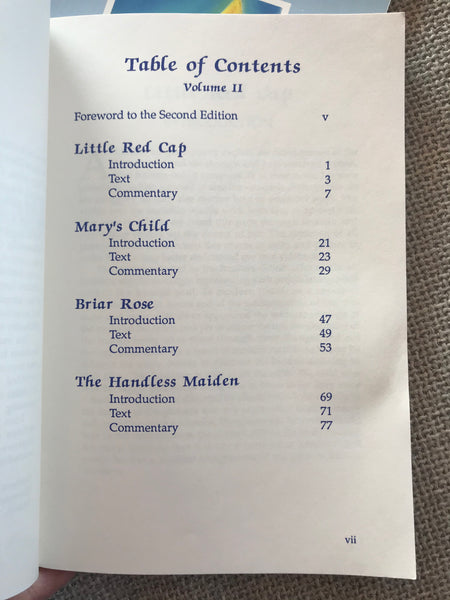 Table of Contents
Volume II

Foreword to the Second Edition v

Little Red Cap
Introduction 1
Text 3
Commentary 7

Mary's Child
Introduction 21
Text 23
Commentary 29

Briar Rose
Introduction 47
Text 49
Commentary 53

The Handless Maiden
Introduction 69
Text 71
Commentary 77

vii